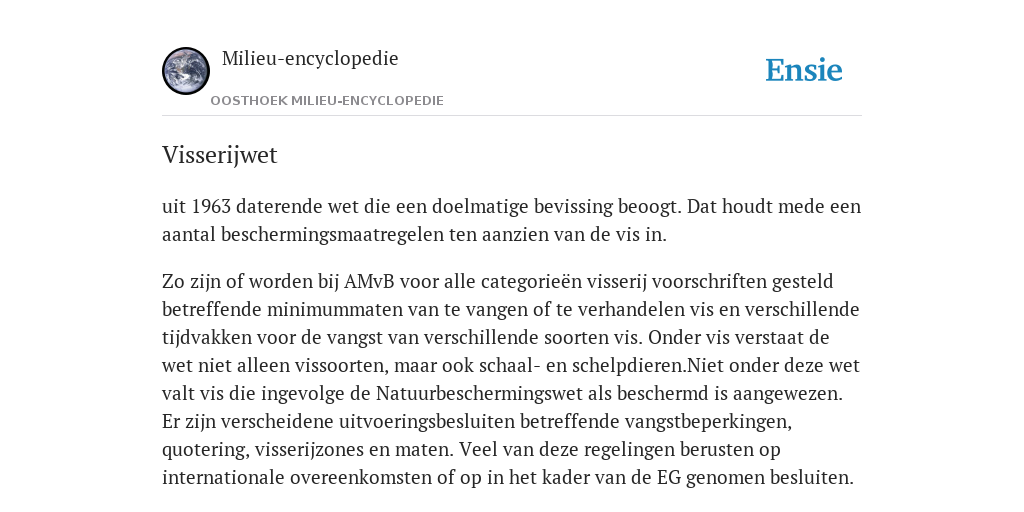 Milieu-encyclopedie

OOSTHOEK MILIEU-ENCYCLOPEDIE

Ensie

Visserijwet

uit 1963 daterende wet die een doelmatige bevissing beoogt. Dat houdt mede een aantal beschermingsmaatregelen ten aanzien van de vis in.

Zo zijn of worden bij AMvB voor alle categorieën visserij voorschriften gesteld betreffende minimummaten van te vangen of te verhandelen vis en verschillende tijdvakken voor de vangst van verschillende soorten vis. Onder vis verstaat de wet niet alleen vissoorten, maar ook schaal- en schelpdieren.Niet onder deze wet valt vis die ingevolge de Natuurbeschermingswet als beschermd is aangewezen. Er zijn verscheidene uitvoeringsbesluiten betreffende vangstbeperkingen, quotering, visserijzones en maten. Veel van deze regelingen berusten op internationale overeenkomsten of op in het kader van de EG genomen besluiten.